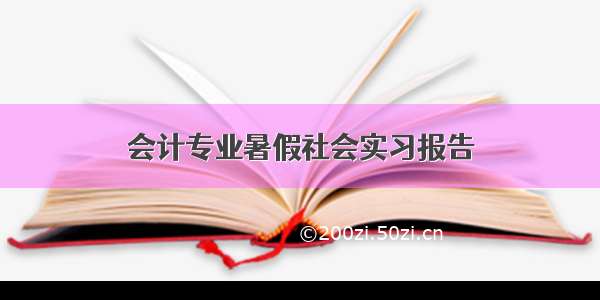 会计专业暑假社会实习报告

©200zi.50zi.cn